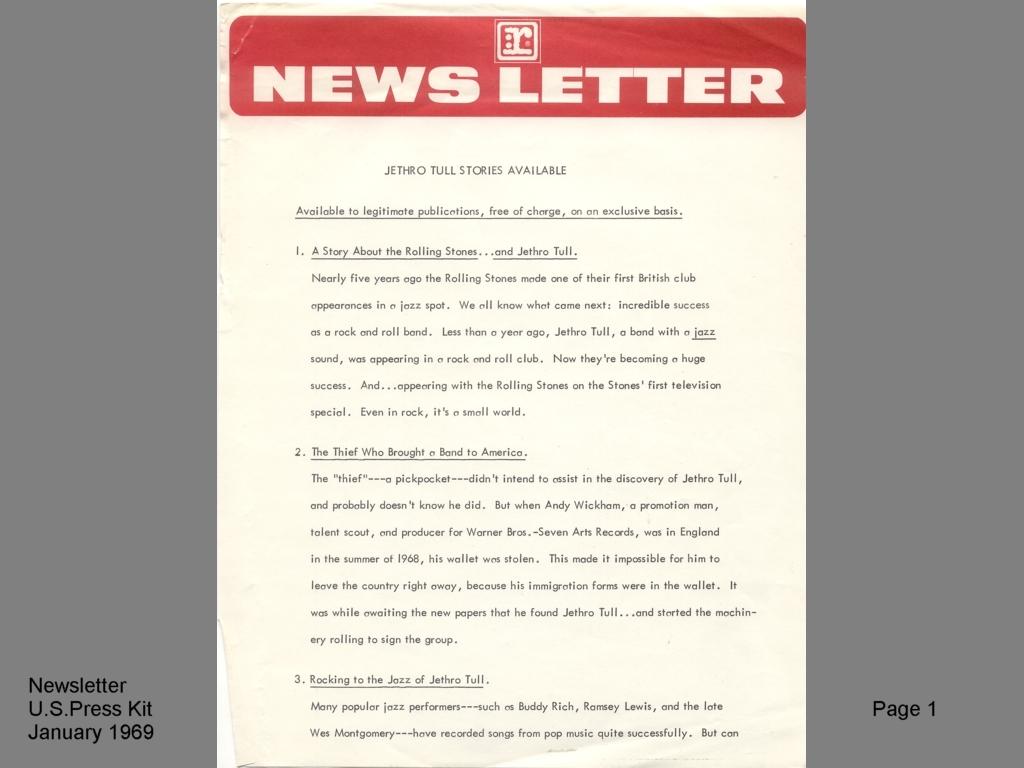 NEWS LETTER

JETHRO TULL STORIES AVAILABLE

Available to legitimate publications, free of charge, on an exclusive basis.

1. A Story About the Rolling Stones...and Jethro Tull.

Nearly five years ago the Rolling Stones made one of their first British club appearances in a jazz spot. We all know what came next: incredible success as a rock and roll band. Less than a year ago, Jethro Tull, a band with a jazz sound, was appearing in a rock and roll club. Now they're becoming a huge success. And...appearing with the Rolling Stones on the Stones' first television special. Even in rock, it's a small world.

2. The Thief Who Brought a Band to America.

The "thief"---a pickpocket---didn't intend to assist in the discovery of Jethro Tull, and probably doesn't know he did. But when Andy Wickham, a promotion man, talent scout, and producer for Warner Bros.-Seven Arts Records, was in England in the summer of 1968, his wallet was stolen. This made it impossible for him to leave the country right away, because his immigration forms were in the wallet. It was while awaiting the new papers that he found Jethro Tull...and started the machinery rolling to sign the group.

3. Rocking to the Jazz of Jethro Tull.

Many popular jazz performers---such as Buddy Rich, Ramsey Lewis, and the late Wes Montgomery---have recorded songs from pop music quite successfully. But can

Newsletter
U.S.Press Kit
January 1969

Page 1